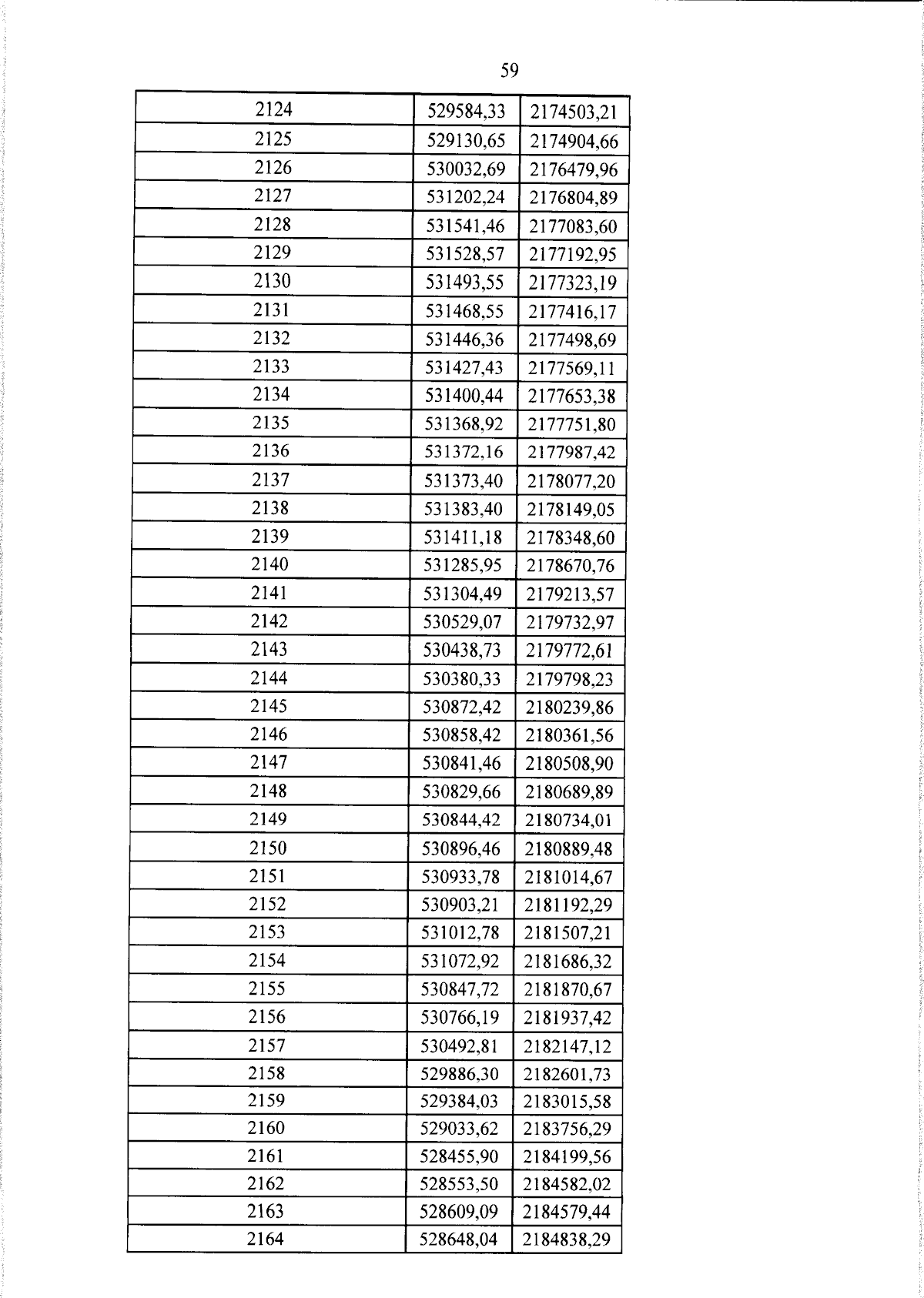 59

| 2124 | 529584,33 | 2174503,21 |
|---|---|---|
| 2125 | 529130,65 | 2174904,66 |
| 2126 | 530032,69 | 2176479,96 |
| 2127 | 531202,24 | 2176804,89 |
| 2128 | 531541,46 | 2177083,60 |
| 2129 | 531528,57 | 2177192,95 |
| 2130 | 531493,55 | 2177323,19 |
| 2131 | 531468,55 | 2177416,17 |
| 2132 | 531446,36 | 2177498,69 |
| 2133 | 531427,43 | 2177569,11 |
| 2134 | 531400,44 | 2177653,38 |
| 2135 | 531368,92 | 2177751,80 |
| 2136 | 531372,16 | 2177987,42 |
| 2137 | 531373,40 | 2178077,20 |
| 2138 | 531383,40 | 2178149,05 |
| 2139 | 531411,18 | 2178348,60 |
| 2140 | 531285,95 | 2178670,76 |
| 2141 | 531304,49 | 2179213,57 |
| 2142 | 530529,07 | 2179732,97 |
| 2143 | 530438,73 | 2179772,61 |
| 2144 | 530380,33 | 2179798,23 |
| 2145 | 530872,42 | 2180239,86 |
| 2146 | 530858,42 | 2180361,56 |
| 2147 | 530841,46 | 2180508,90 |
| 2148 | 530829,66 | 2180689,89 |
| 2149 | 530844,42 | 2180734,01 |
| 2150 | 530896,46 | 2180889,48 |
| 2151 | 530933,78 | 2181014,67 |
| 2152 | 530903,21 | 2181192,29 |
| 2153 | 531012,78 | 2181507,21 |
| 2154 | 531072,92 | 2181686,32 |
| 2155 | 530847,72 | 2181870,67 |
| 2156 | 530766,19 | 2181937,42 |
| 2157 | 530492,81 | 2182147,12 |
| 2158 | 529886,30 | 2182601,73 |
| 2159 | 529384,03 | 2183015,58 |
| 2160 | 529033,62 | 2183756,29 |
| 2161 | 528455,90 | 2184199,56 |
| 2162 | 528553,50 | 2184582,02 |
| 2163 | 528609,09 | 2184579,44 |
| 2164 | 528648,04 | 2184838,29 |